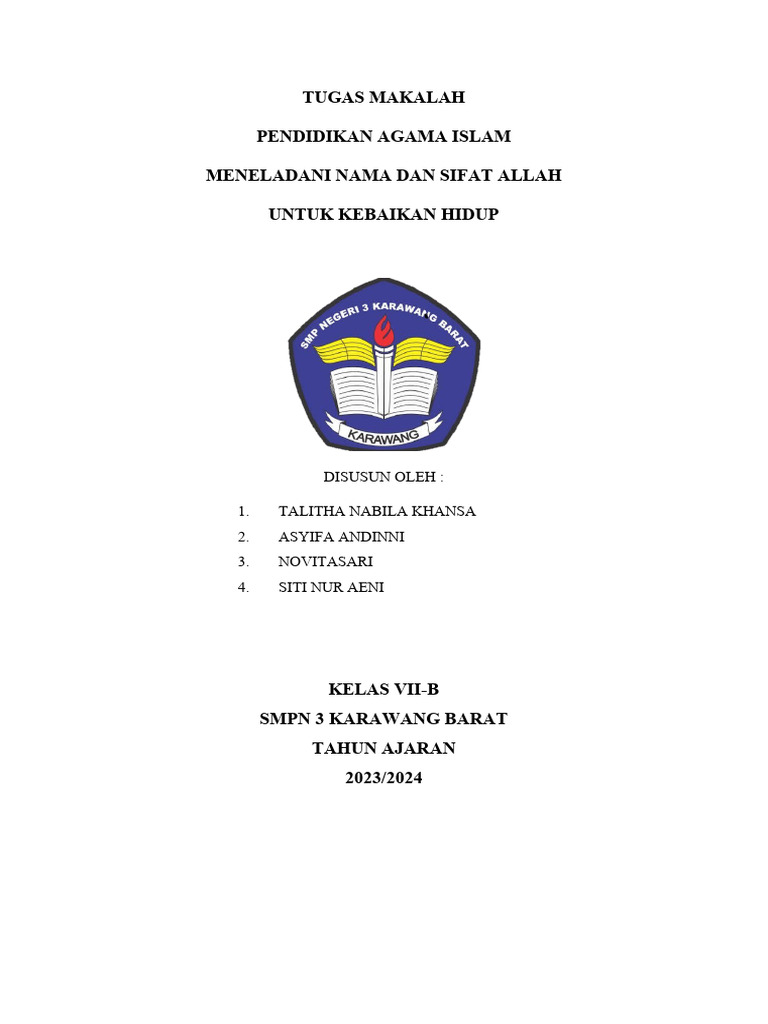 TUGAS MAKALAH

PENDIDIKAN AGAMA ISLAM

MENELADANI NAMA DAN SIFAT ALLAH

UNTUK KEBAIKAN HIDUP

SMP NEGERI 3 KARAWANG BARAT

KARAWANG

DISUSUN OLEH :

1. TALITHA NABILA KHANSA
2. ASYIFA ANDINNI
3. NOVITASARI
4. SITI NUR AENI

KELAS VII-B
SMPN 3 KARAWANG BARAT
TAHUN AJARAN
2023/2024